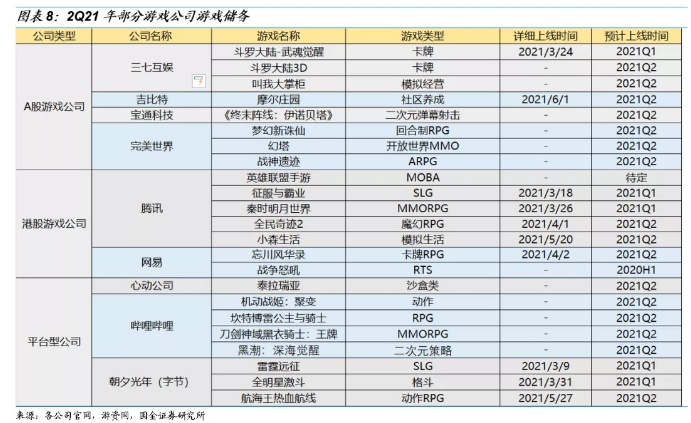 图表 8：2Q21 年部分游戏公司游戏储备

| 公司类型 | 公司名称 | 游戏名称 | 游戏类型 | 详细上线时间 | 预计上线时间 |
|---|---|---|---|---|---|
| A股游戏公司 | 三七互娱 | 斗罗大陆-武魂觉醒 | 卡牌 | 2021/3/24 | 2021Q1 |
| | | 斗罗大陆3D | 卡牌 | - | 2021Q2 |
| | | 叫我大掌柜 | 模拟经营 | - | 2021Q2 |
| | 吉比特 | 摩尔庄园 | 社区养成 | 2021/6/1 | 2021Q2 |
| | 宝通科技 | 《终末阵线：伊诺贝塔》 | 二次元弹幕射击 | - | 2021Q2 |
| | 完美世界 | 梦幻新诛仙 | 回合制RPG | - | 2021Q2 |
| | | 幻塔 | 开放世界MMO | - | 2021Q2 |
| | | 战神遗迹 | ARPG | - | 2021Q2 |
| 港股游戏公司 | 腾讯 | 英雄联盟手游 | MOBA | - | 待定 |
| | | 征服与霸业 | SLG | 2021/3/18 | 2021Q1 |
| | | 秦时明月世界 | MMORPG | 2021/3/26 | 2021Q1 |
| | | 全民奇迹2 | 魔幻RPG | 2021/4/1 | 2021Q2 |
| | | 小森生活 | 模拟生活 | 2021/5/20 | 2021Q2 |
| | 网易 | 忘川风华录 | 卡牌RPG | 2021/4/2 | 2021Q2 |
| | | 战争怒吼 | RTS | - | 2020H1 |
| 平台型公司 | 心动公司 | 泰拉瑞亚 | 沙盒类 | - | 2021Q2 |
| | 哔哩哔哩 | 机动战姬：聚变 | 动作 | - | 2021Q2 |
| | | 坎特博雷公主与骑士 | RPG | - | 2021Q2 |
| | | 刀剑神域黑衣骑士：王牌 | MMORPG | - | 2021Q2 |
| | | 黑潮：深海觉醒 | 二次元策略 | - | 2021Q2 |
| | 朝夕光年（字节） | 雷霆远征 | SLG | 2021/3/9 | 2021Q1 |
| | | 全明星激斗 | 格斗 | 2021/3/31 | 2021Q1 |
| | | 航海王热血航线 | 动作RPG | 2021/5/27 | 2021Q2 |

来源：各公司官网，游资网，国金证券研究所